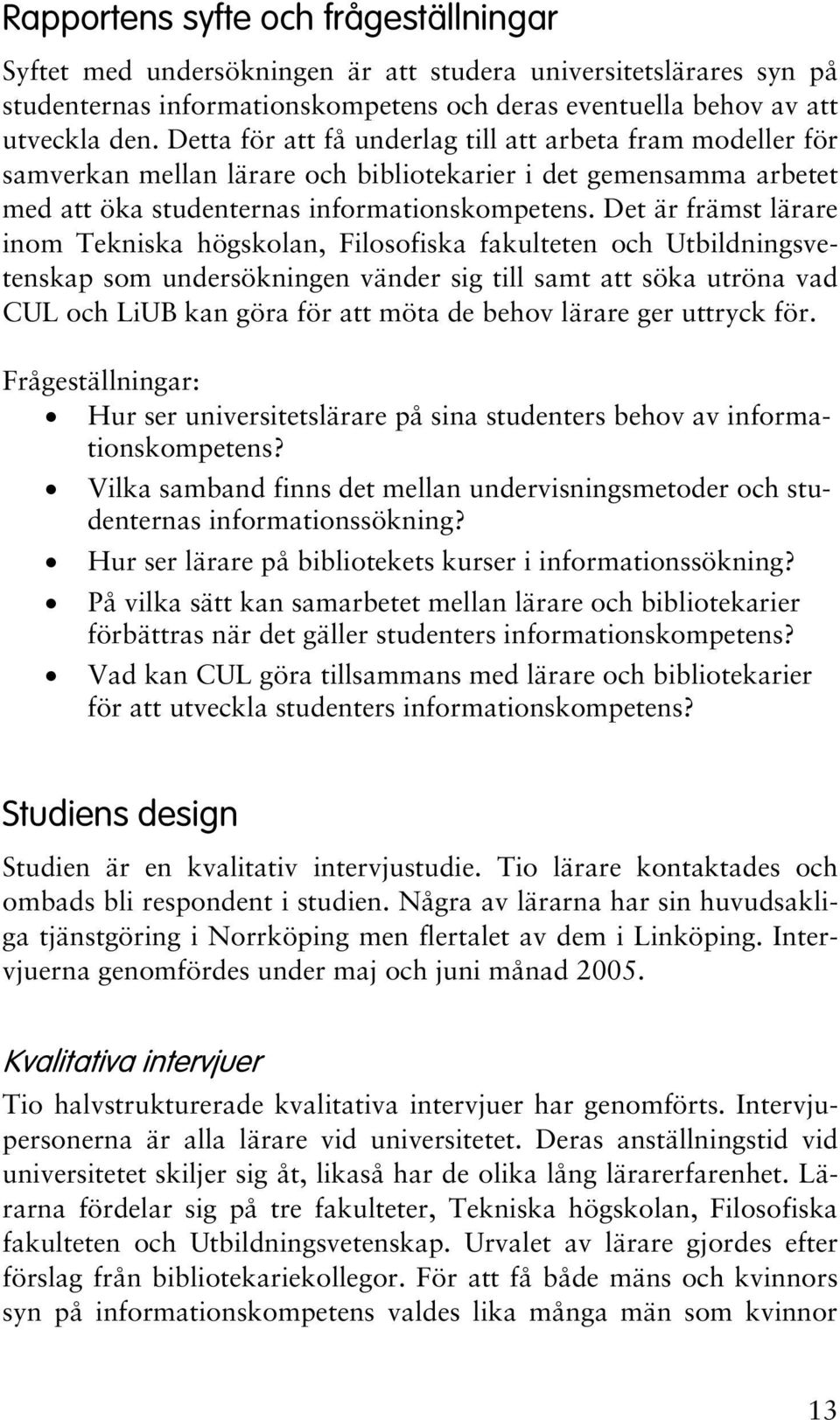 Rapportens syfte och frågeställningar

Syftet med undersökningen är att studera universitetslärares syn på studenternas informationskompetens och deras eventuella behov av att utveckla den. Detta för att få underlag till att arbeta fram modeller för samverkan mellan lärare och bibliotekarier i det gemensamma arbetet med att öka studenternas informationskompetens. Det är främst lärare inom Tekniska högskolan, Filosofiska fakulteten och Utbildningsvetenskap som undersökningen vänder sig till samt att söka utröna vad CUL och LiUB kan göra för att möta de behov lärare ger uttryck för.

Frågeställningar:
• Hur ser universitetslärare på sina studenters behov av informationskompetens?
• Vilka samband finns det mellan undervisningsmetoder och studenternas informationssökning?
• Hur ser lärare på bibliotekets kurser i informationssökning?
• På vilka sätt kan samarbetet mellan lärare och bibliotekarier förbättras när det gäller studenters informationskompetens?
• Vad kan CUL göra tillsammans med lärare och bibliotekarier för att utveckla studenters informationskompetens?

Studiens design

Studien är en kvalitativ intervjustudie. Tio lärare kontaktades och ombads bli respondent i studien. Några av lärarna har sin huvudsakliga tjänstgöring i Norrköping men flertalet av dem i Linköping. Intervjuerna genomfördes under maj och juni månad 2005.

Kvalitativa intervjuer

Tio halvstrukturerade kvalitativa intervjuer har genomförts. Intervjupersonerna är alla lärare vid universitetet. Deras anställningstid vid universitetet skiljer sig åt, likaså har de olika lång lärarerfarenhet. Lärarna fördelar sig på tre fakulteter, Tekniska högskolan, Filosofiska fakulteten och Utbildningsvetenskap. Urvalet av lärare gjordes efter förslag från bibliotekariekollegor. För att få både mäns och kvinnors syn på informationskompetens valdes lika många män som kvinnor

13